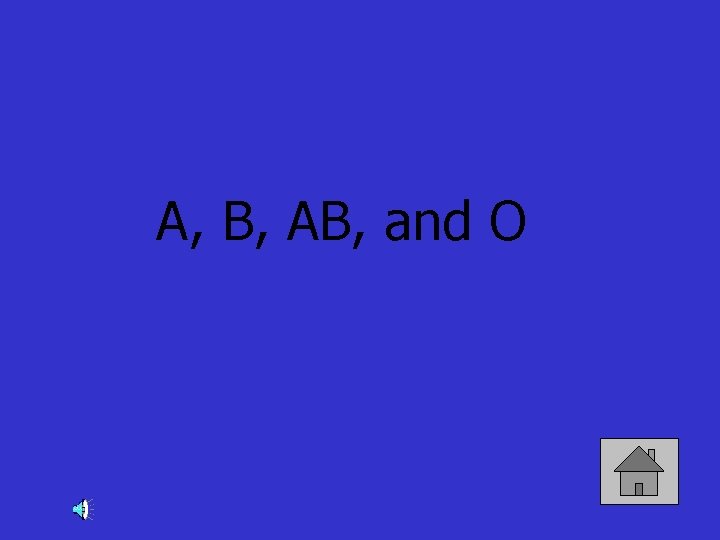 A, B, AB, and O